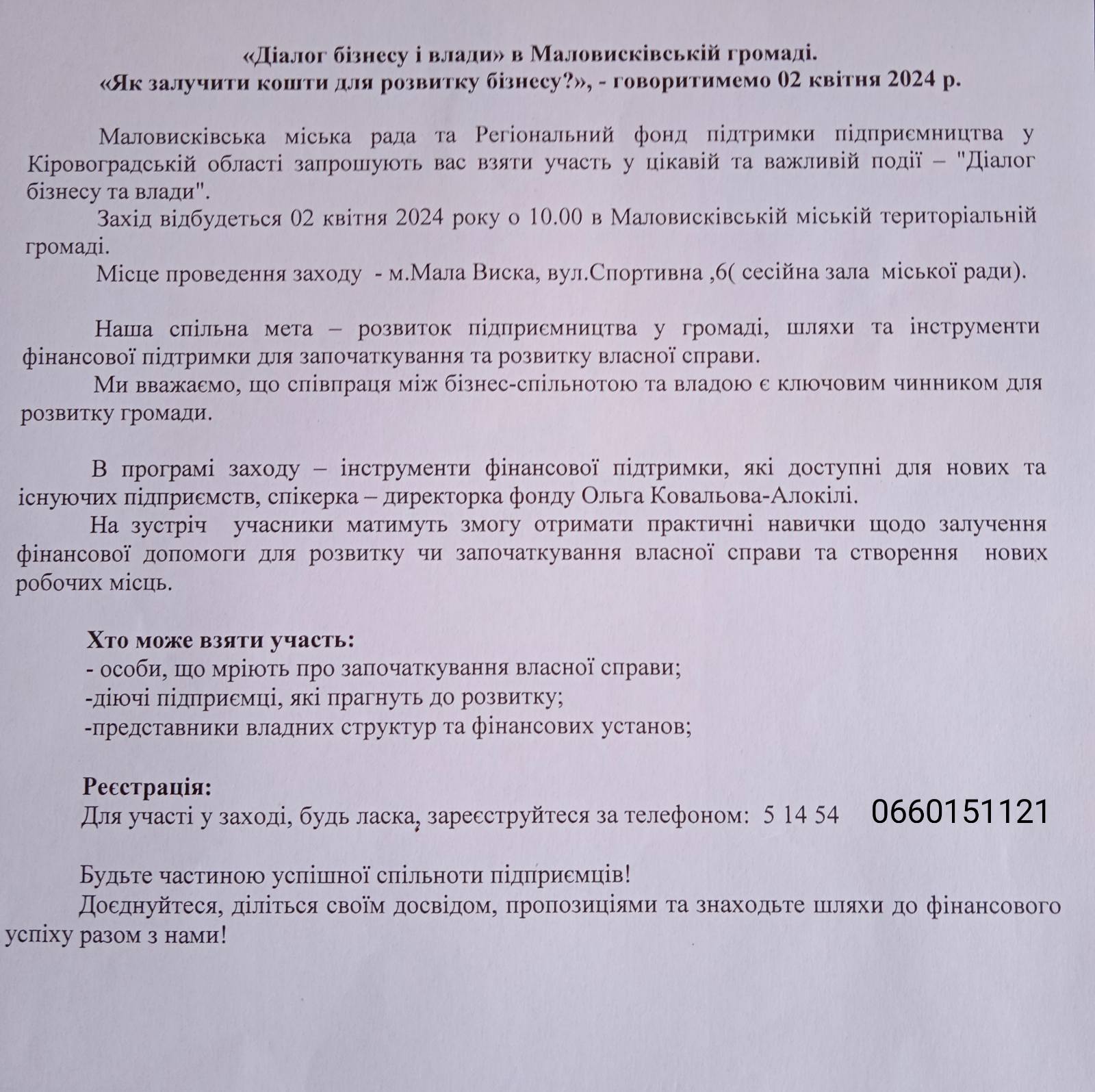 «Діалог бізнесу і влади» в Маловисківській громаді.
«Як залучити кошти для розвитку бізнесу?», - говоритимемо 02 квітня 2024 р.

Маловисківська міська рада та Регіональний фонд підтримки підприємництва у Кіровоградській області запрошують вас взяти участь у цікавій та важливій події – "Діалог бізнесу та влади".

Захід відбудеться 02 квітня 2024 року о 10.00 в Маловисківській міській територіальній громаді.

Місце проведення заходу - м.Мала Виска, вул.Спортивна ,6( сесійна зала міської ради).

Наша спільна мета – розвиток підприємництва у громаді, шляхи та інструменти фінансової підтримки для започаткування та розвитку власної справи.

Ми вважаємо, що співпраця між бізнес-спільнотою та владою є ключовим чинником для розвитку громади.

В програмі заходу – інструменти фінансової підтримки, які доступні для нових та існуючих підприємств, спікерка – директорка фонду Ольга Ковальова-Алокілі.

На зустріч учасники матимуть змогу отримати практичні навички щодо залучення фінансової допомоги для розвитку чи започаткування власної справи та створення нових робочих місць.

Хто може взяти участь:
- особи, що мріють про започаткування власної справи;
-діючі підприємці, які прагнуть до розвитку;
-представники владних структур та фінансових установ;

Реєстрація:
Для участі у заході, будь ласка, зареєструйтеся за телефоном: 5 14 54 0660151121

Будьте частиною успішної спільноти підприємців!
Доєднуйтеся, діліться своїм досвідом, пропозиціями та знаходьте шляхи до фінансового успіху разом з нами!